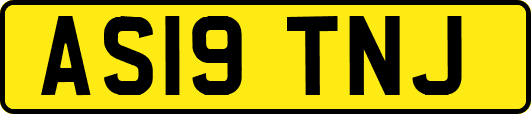 AS19 TNJ